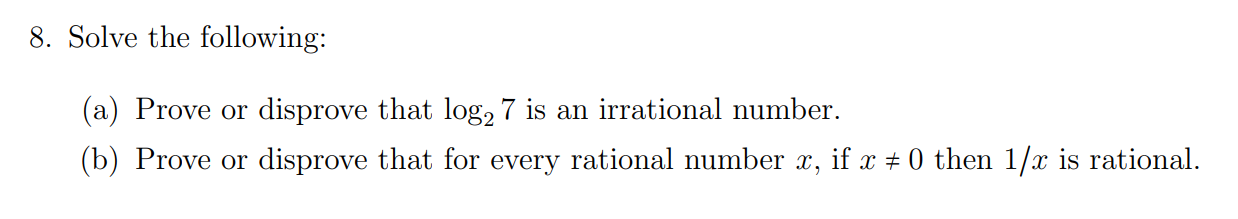 8. Solve the following:

(a) Prove or disprove that $\log_2 7$ is an irrational number.

(b) Prove or disprove that for every rational number $x$, if $x \neq 0$ then $1/x$ is rational.